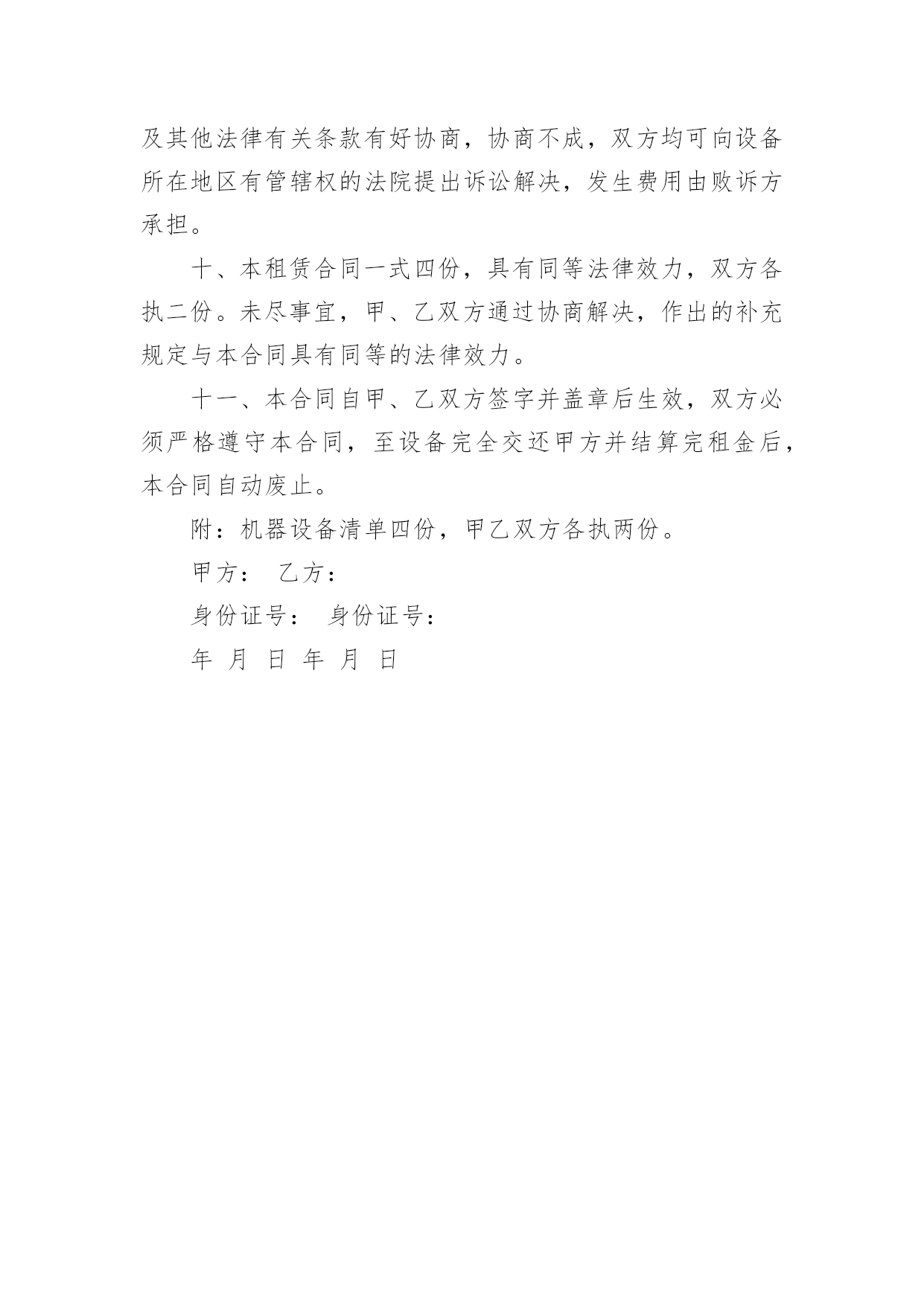 及其他法律有关条款有好协商，协商不成，双方均可向设备所在地区有管辖权的法院提出诉讼解决，发生费用由败诉方承担。

十、本租赁合同一式四份，具有同等法律效力，双方各执二份。未尽事宜，甲、乙双方通过协商解决，作出的补充规定与本合同具有同等的法律效力。

十一、本合同自甲、乙双方签字并盖章后生效，双方必须严格遵守本合同，至设备完全交还甲方并结算完租金后，本合同自动废止。

附：机器设备清单四份，甲乙双方各执两份。

甲方： 乙方：

身份证号： 身份证号：

年 月 日 年 月 日